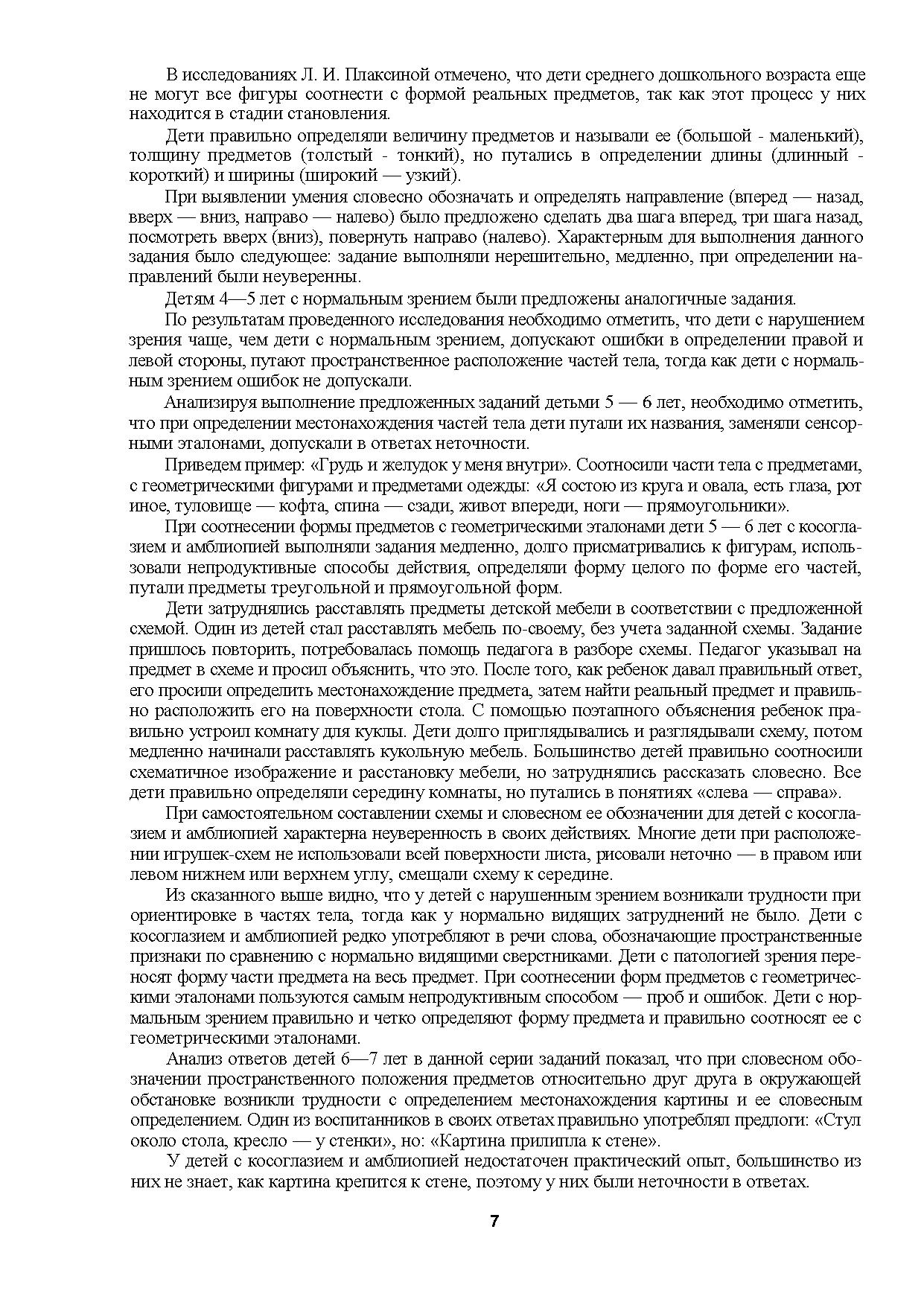 В исследованиях Л. И. Плаксиной отмечено, что дети среднего дошкольного возраста еще не могут все фигуры соотнести с формой реальных предметов, так как этот процесс у них находится в стадии становления.

Дети правильно определяли величину предметов и называли ее (большой - маленький), толщину предметов (толстый - тонкий), но путались в определении длины (длинный - короткий) и ширины (широкий — узкий).

При выявлении умения словесно обозначать и определять направление (вперед — назад, вверх — вниз, направо — налево) было предложено сделать два шага вперед, три шага назад, посмотреть вверх (вниз), повернуть направо (налево). Характерным для выполнения данного задания было следующее: задание выполняли нерешительно, медленно, при определении направлений были неуверенны.

Детям 4—5 лет с нормальным зрением были предложены аналогичные задания.

По результатам проведенного исследования необходимо отметить, что дети с нарушением зрения чаще, чем дети с нормальным зрением, допускают ошибки в определении правой и левой стороны, путают пространственное расположение частей тела, тогда как дети с нормальным зрением ошибок не допускали.

Анализируя выполнение предложенных заданий детьми 5 — 6 лет, необходимо отметить, что при определении местонахождения частей тела дети путали их названия, заменяли сенсорными эталонами, допускали в ответах неточности.

Приведем пример: «Грудь и желудок у меня внутри». Соотносили части тела с предметами, с геометрическими фигурами и предметами одежды: «Я состою из круга и овала, есть глаза, рот иное, туловище — кофта, спина — сзади, живот впереди, ноги — прямоугольники».

При соотнесении формы предметов с геометрическими эталонами дети 5 — 6 лет с косоглазием и амблиопией выполняли задания медленно, долго присматривались к фигурам, использовали непродуктивные способы действия, определяли форму целого по форме его частей, путали предметы треугольной и прямоугольной форм.

Дети затруднялись расставлять предметы детской мебели в соответствии с предложенной схемой. Один из детей стал расставлять мебель по-своему, без учета заданной схемы. Задание пришлось повторить, потребовалась помощь педагога в разборе схемы. Педагог указывал на предмет в схеме и просил объяснить, что это. После того, как ребенок давал правильный ответ, его просили определить местонахождение предмета, затем найти реальный предмет и правильно расположить его на поверхности стола. С помощью поэтапного объяснения ребенок правильно устроил комнату для куклы. Дети долго приглядывались и разглядывали схему, потом медленно начинали расставлять кукольную мебель. Большинство детей правильно соотносили схематичное изображение и расстановку мебели, но затруднялись рассказать словесно. Все дети правильно определяли середину комнаты, но путались в понятиях «слева — справа».

При самостоятельном составлении схемы и словесном ее обозначении для детей с косоглазием и амблиопией характерна неуверенность в своих действиях. Многие дети при расположении игрушек-схем не использовали всей поверхности листа, рисовали неточно — в правом или левом нижнем или верхнем углу, смещали схему к середине.

Из сказанного выше видно, что у детей с нарушенным зрением возникали трудности при ориентировке в частях тела, тогда как у нормально видящих затруднений не было. Дети с косоглазием и амблиопией редко употребляют в речи слова, обозначающие пространственные признаки по сравнению с нормально видящими сверстниками. Дети с патологией зрения переносят форму части предмета на весь предмет. При соотнесении форм предметов с геометрическими эталонами пользуются самым непродуктивным способом — проб и ошибок. Дети с нормальным зрением правильно и четко определяют форму предмета и правильно соотносят ее с геометрическими эталонами.

Анализ ответов детей 6—7 лет в данной серии заданий показал, что при словесном обозначении пространственного положения предметов относительно друг друга в окружающей обстановке возникли трудности с определением местонахождения картины и ее словесным определением. Один из воспитанников в своих ответах правильно употреблял предлоги: «Стул около стола, кресло — у стенки», но: «Картина прилипла к стене».

У детей с косоглазием и амблиопией недостаточен практический опыт, большинство из них не знает, как картина крепится к стене, поэтому у них были неточности в ответах.

7